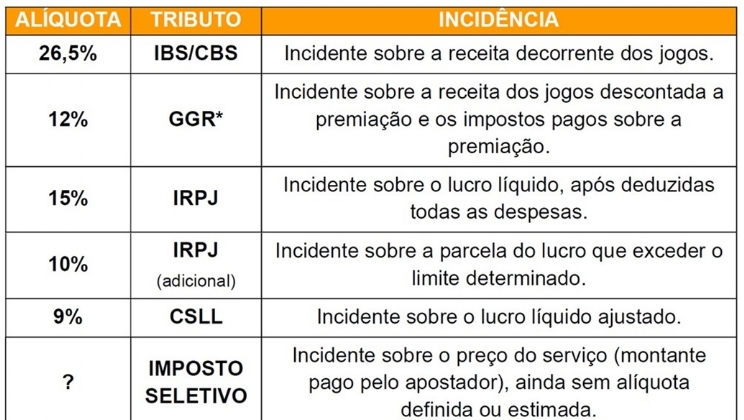 | ALÍQUOTA | TRIBUTO | INCIDÊNCIA |
|---|---|---|
| 26,5% | IBS/CBS | Incidente sobre a receita decorrente dos jogos. |
| 12% | GGR* | Incidente sobre a receita dos jogos descontada a premiação e os impostos pagos sobre a premiação. |
| 15% | IRPJ | Incidente sobre o lucro líquido, após deduzidas todas as despesas. |
| 10% | IRPJ (adicional) | Incidente sobre a parcela do lucro que exceder o limite determinado. |
| 9% | CSLL | Incidente sobre o lucro líquido ajustado. |
| ? | IMPOSTO SELETIVO | Incidente sobre o preço do serviço (montante pago pelo apostador), ainda sem alíquota definida ou estimada. |